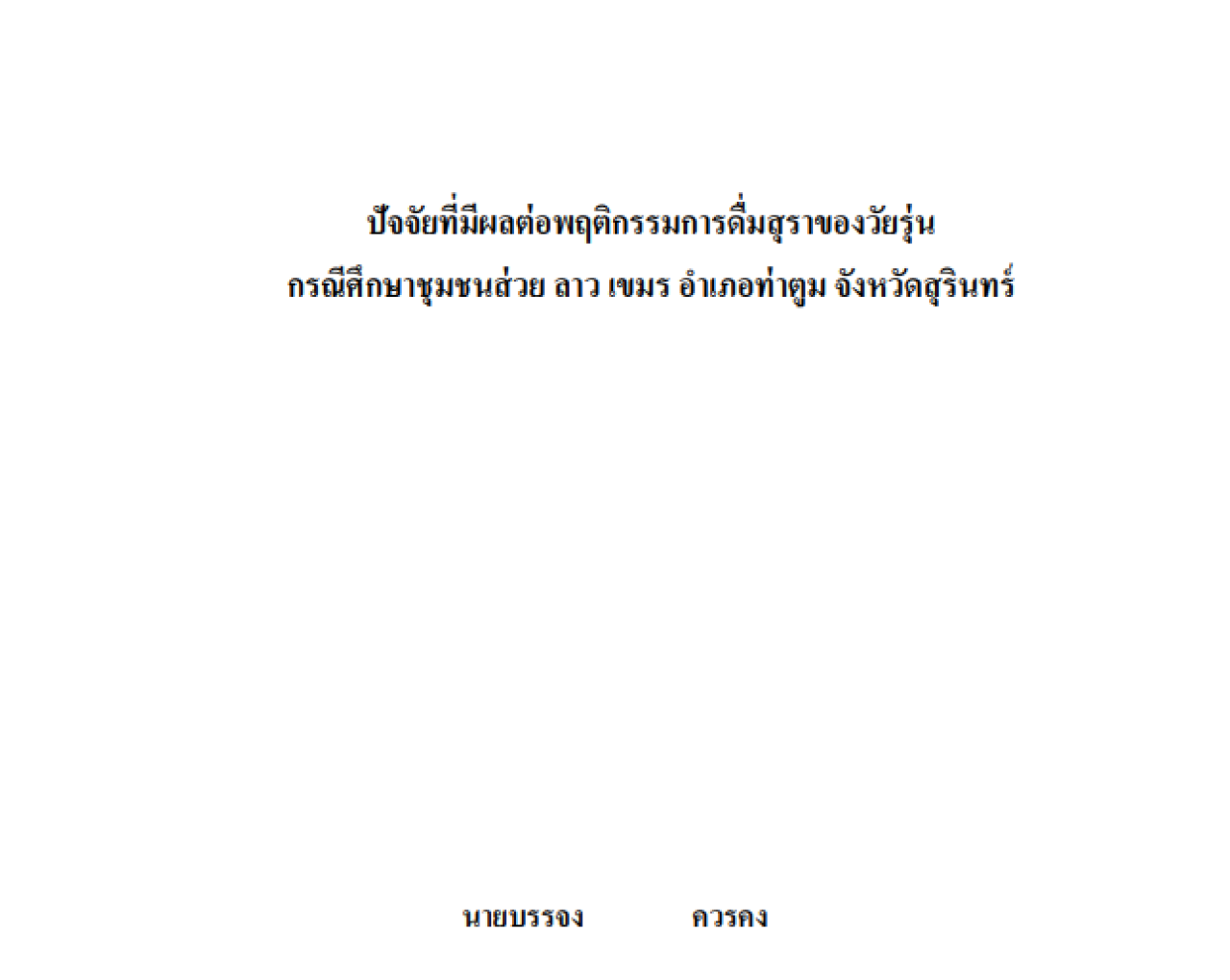 ปัจจัยที่มีผลต่อพฤติกรรมการดื่มสุราของวัยรุ่น
กรณีศึกษาชุมชนส่วย ลาว เขมร อำเภอท่าตูม จังหวัดสุรินทร์

นายบรรจง ควรคง